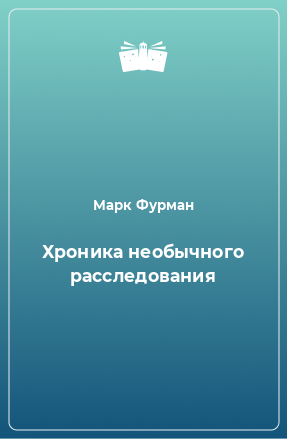 Марк Фурман

Хроника необычного расследования